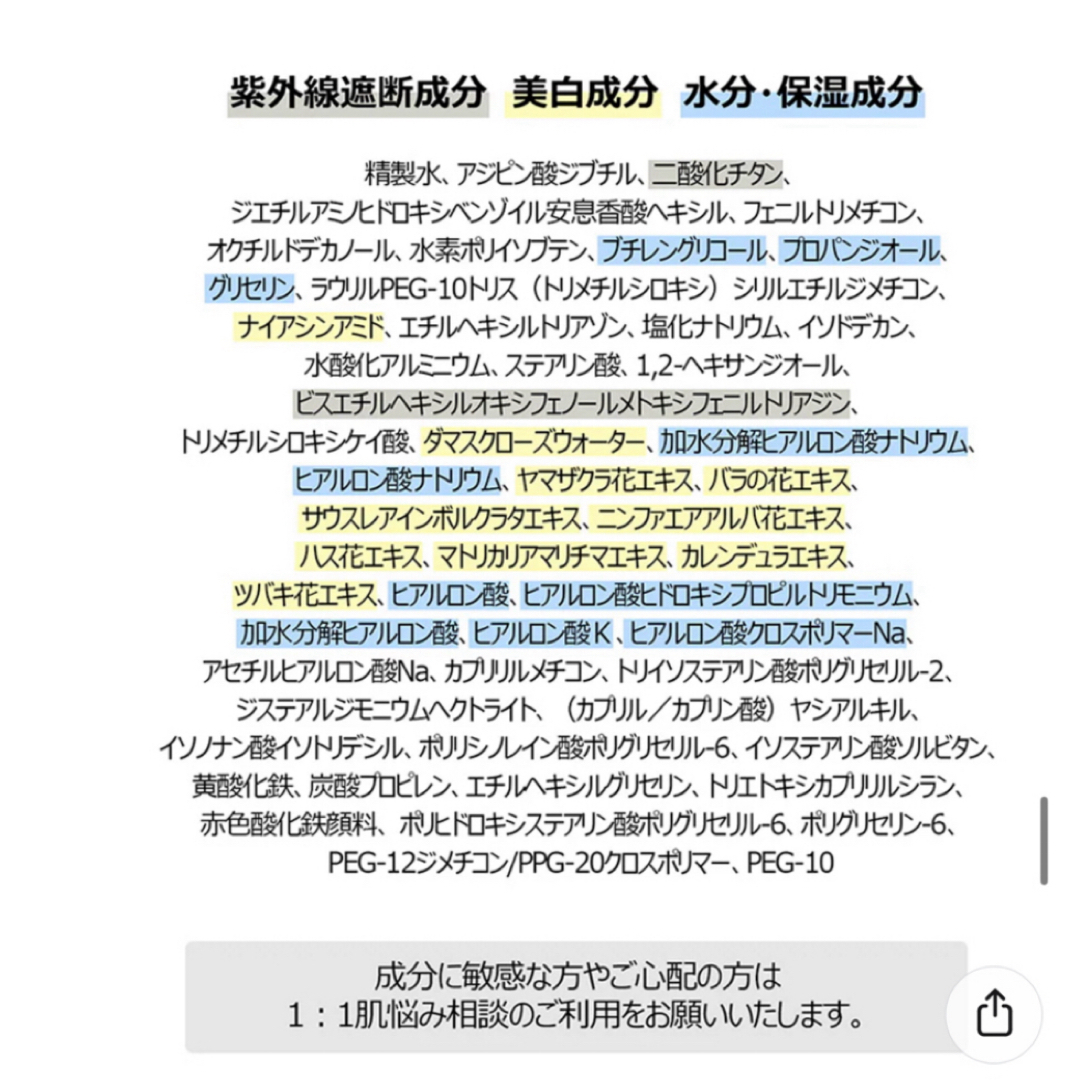 紫外線遮断成分　美白成分　水分・保湿成分

精製水、アジピン酸ジブチル、二酸化チタン、ジエチルアミノヒドロキシベンゾイル安息香酸ヘキシル、フェニルトリメチコン、オクチルドデカノール、水素ポリイソブテン、ブチレングリコール、プロパンジオール、グリセリン、ラウリルPEG-10トリス（トリメチルシロキシ）シリルエチルジメチコン、ナイアシンアミド、エチルヘキシルトリアゾン、塩化ナトリウム、イソドデカン、水酸化アルミニウム、ステアリン酸、1,2-ヘキサンジオール、ビスエチルヘキシルオキシフェノールメトキシフェニルトリアジン、トリメチルシロキシケイ酸、ダマスクローズウォーター、加水分解ヒアルロン酸ナトリウム、ヒアルロン酸ナトリウム、ヤマザクラ花エキス、バラの花エキス、サウスレアインボルクラタエキス、ニンファエアアルバ花エキス、ハス花エキス、マトリカリアマリチマエキス、カレンデュラエキス、ツバキ花エキス、ヒアルロン酸、ヒアルロン酸ヒドロキシプロピルトリモニウム、加水分解ヒアルロン酸、ヒアルロン酸Ｋ、ヒアルロン酸クロスポリマーNa、アセチルヒアルロン酸Na、カプリリルメチコン、トリイソステアリン酸ポリグリセリル-2、ジステアルジモニウムヘクトライト、（カプリル／カプリン酸）ヤシアルキル、イソノナン酸イソトリデシル、ポリリシノレイン酸ポリグリセリル-6、イソステアリン酸ソルビタン、黄酸化鉄、炭酸プロピレン、エチルヘキシルグリセリン、トリエトキシカプリリルシラン、赤色酸化鉄顔料、ポリヒドロキシステアリン酸ポリグリセリル-6、ポリグリセリン-6、PEG-12ジメチコン/PPG-20クロスポリマー、PEG-10

成分に敏感な方やご心配の方は
１：1肌悩み相談のご利用をお願いいたします。